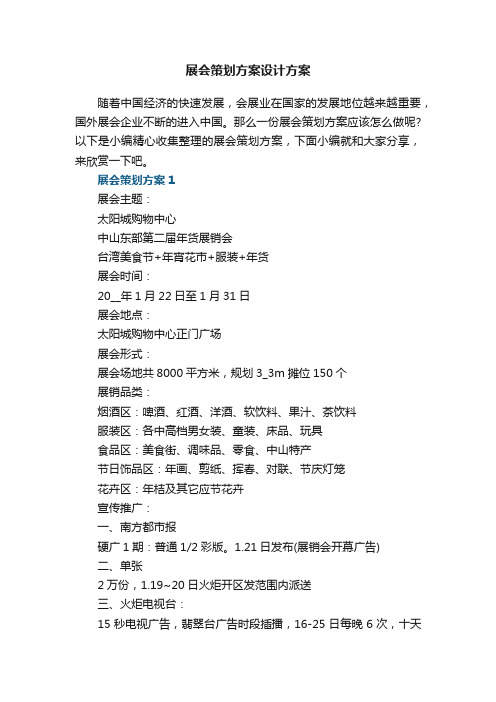 展会策划方案设计方案

随着中国经济的快速发展，会展业在国家的发展地位越来越重要，国外展会企业不断的进入中国。那么一份展会策划方案应该怎么做呢?以下是小编精心收集整理的展会策划方案，下面小编就和大家分享，来欣赏一下吧。

展会策划方案 1

展会主题：

太阳城购物中心

中山东部第二届年货展销会

台湾美食节+年宵花市+服装+年货

展会时间：

20__年 1 月 22 日至 1 月 31 日

展会地点：

太阳城购物中心正门广场

展会形式：

展会场地共 8000 平方米，规划 3_3m 摊位 150 个

展销品类：

烟酒区：啤酒、红酒、洋酒、软饮料、果汁、茶饮料

服装区：各中高档男女装、童装、床品、玩具

食品区：美食街、调味品、零食、中山特产

节日饰品区：年画、剪纸、挥春、对联、节庆灯笼

花卉区：年桔及其它应节花卉

宣传推广：

一、南方都市报

硬广 1 期：普通 1/2 彩版。1.21 日发布(展销会开幕广告)

二、单张

2 万份，1.19~20 日火炬开区发范围内派送

三、火炬电视台：

15 秒电视广告，翡翠台广告时段插播，16-25 日每晚 6 次，十天